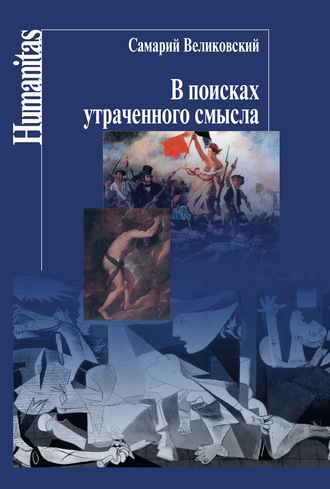 Humanitas

Самарий Великовский

В поисках утраченного смысла